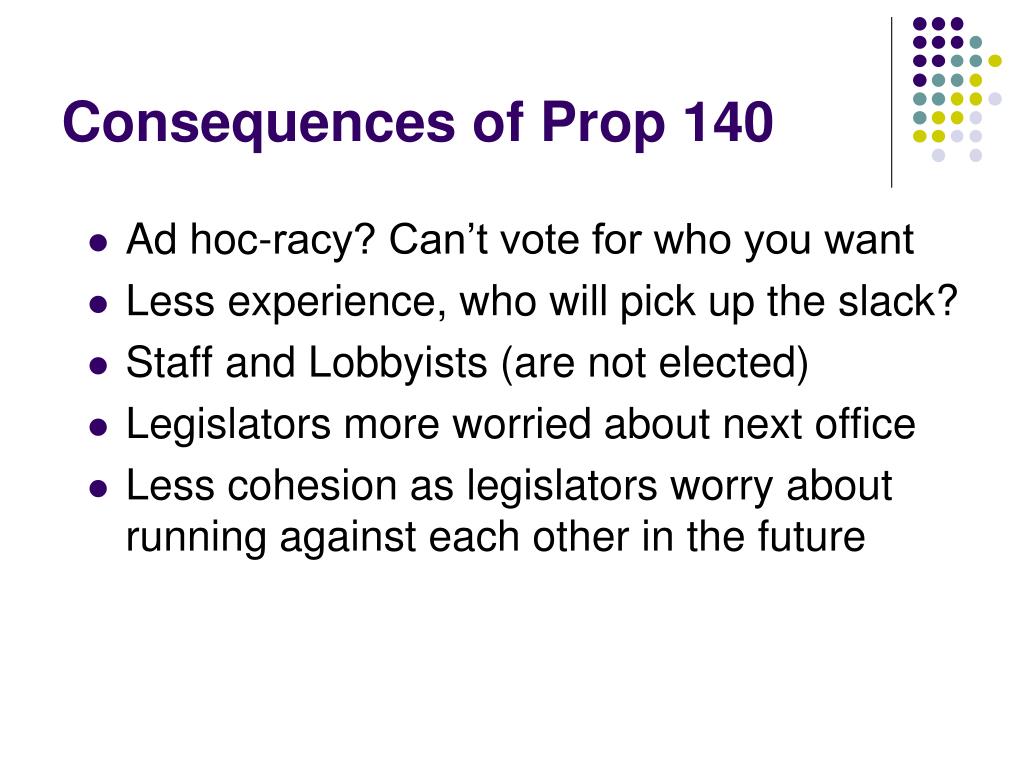 Consequences of Prop 140

- Ad hoc-racy? Can’t vote for who you want
- Less experience, who will pick up the slack?
- Staff and Lobbyists (are not elected)
- Legislators more worried about next office
- Less cohesion as legislators worry about running against each other in the future